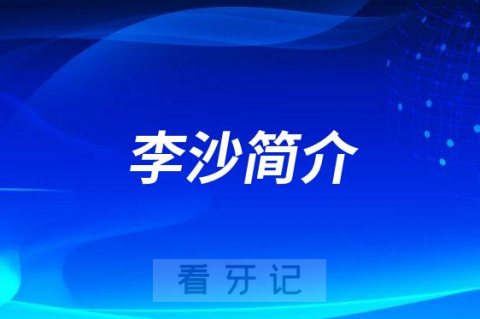 李沙简介

看牙记